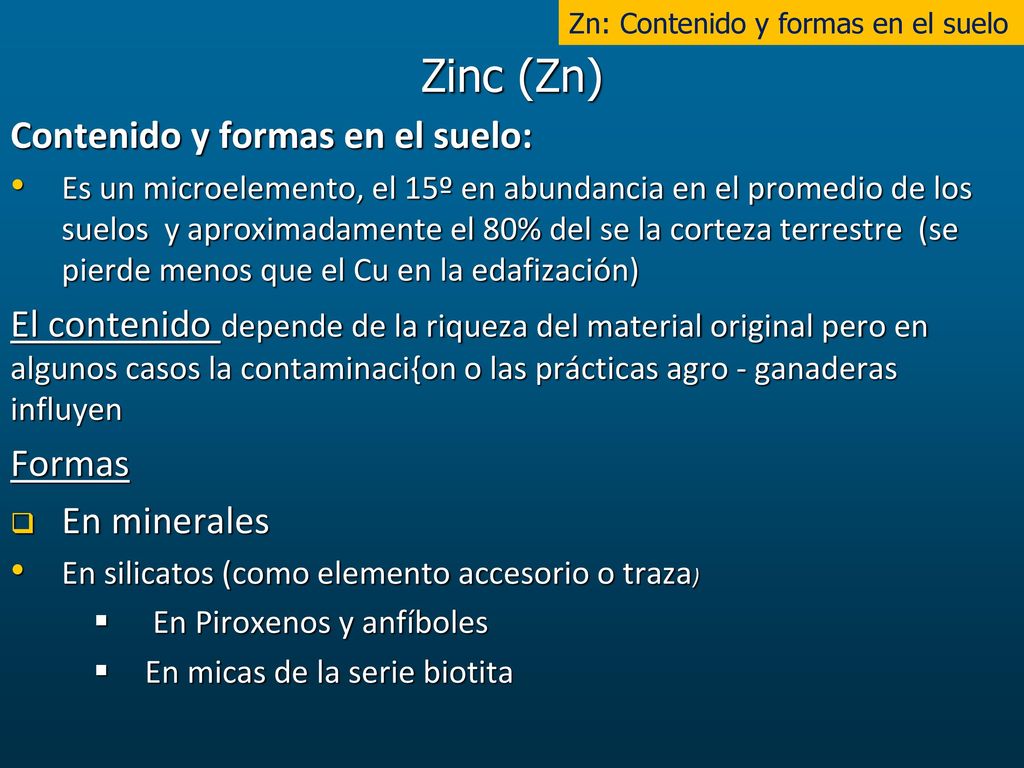 Zn: Contenido y formas en el suelo

Zinc (Zn)

Contenido y formas en el suelo:

• Es un microelemento, el 15º en abundancia en el promedio de los suelos y aproximadamente el 80% del se la corteza terrestre (se pierde menos que el Cu en la edafización)

El contenido depende de la riqueza del material original pero en algunos casos la contaminaci{on o las prácticas agro - ganaderas influyen

Formas

❑ En minerales

• En silicatos (como elemento accesorio o traza)

▪ En Piroxenos y anfíboles

▪ En micas de la serie biotita